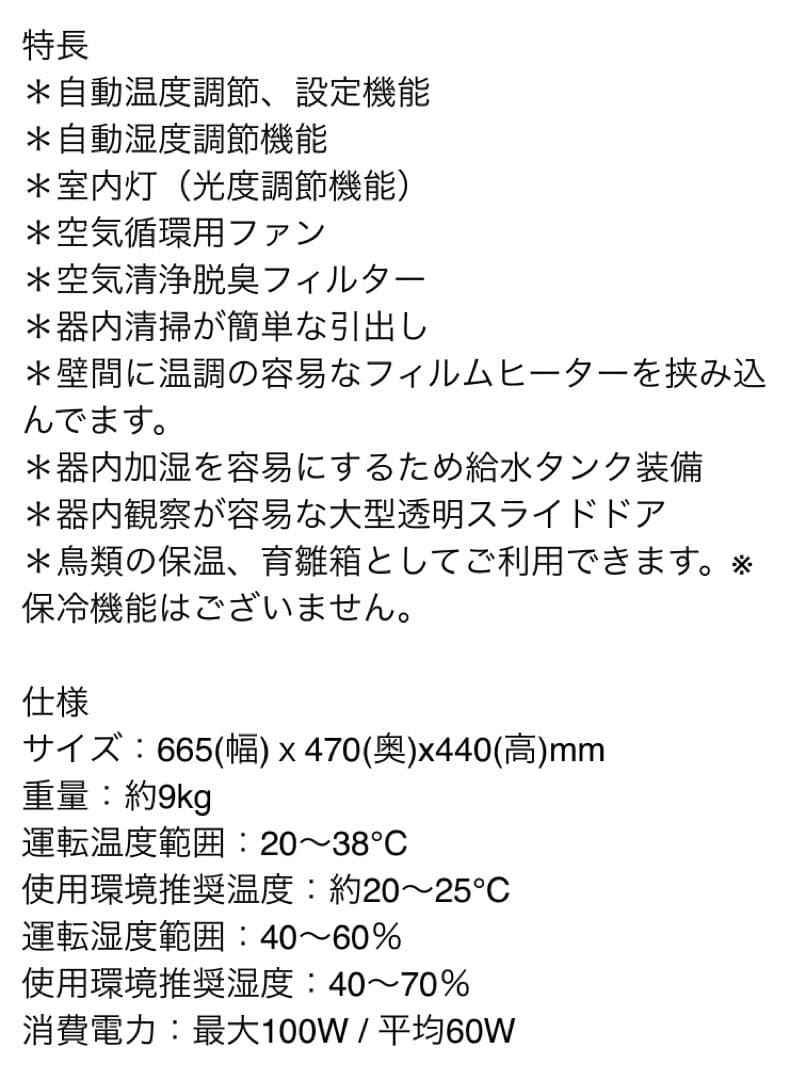 特長
＊自動温度調節、設定機能
＊自動湿度調節機能
＊室内灯（光度調節機能）
＊空気循環用ファン
＊空気清浄脱臭フィルター
＊器内清掃が簡単な引出し
＊壁間に温調の容易なフィルムヒーターを挟み込んでます。
＊器内加湿を容易にするため給水タンク装備
＊器内観察が容易な大型透明スライドドア
＊鳥類の保温、育雛箱としてご利用できます。※保冷機能はございません。

仕様
サイズ：665(幅) x 470(奥)x440(高)mm
重量：約9kg
運転温度範囲：20〜38°C
使用環境推奨温度：約20〜25°C
運転湿度範囲：40〜60％
使用環境推奨湿度：40〜70％
消費電力：最大100W / 平均60W